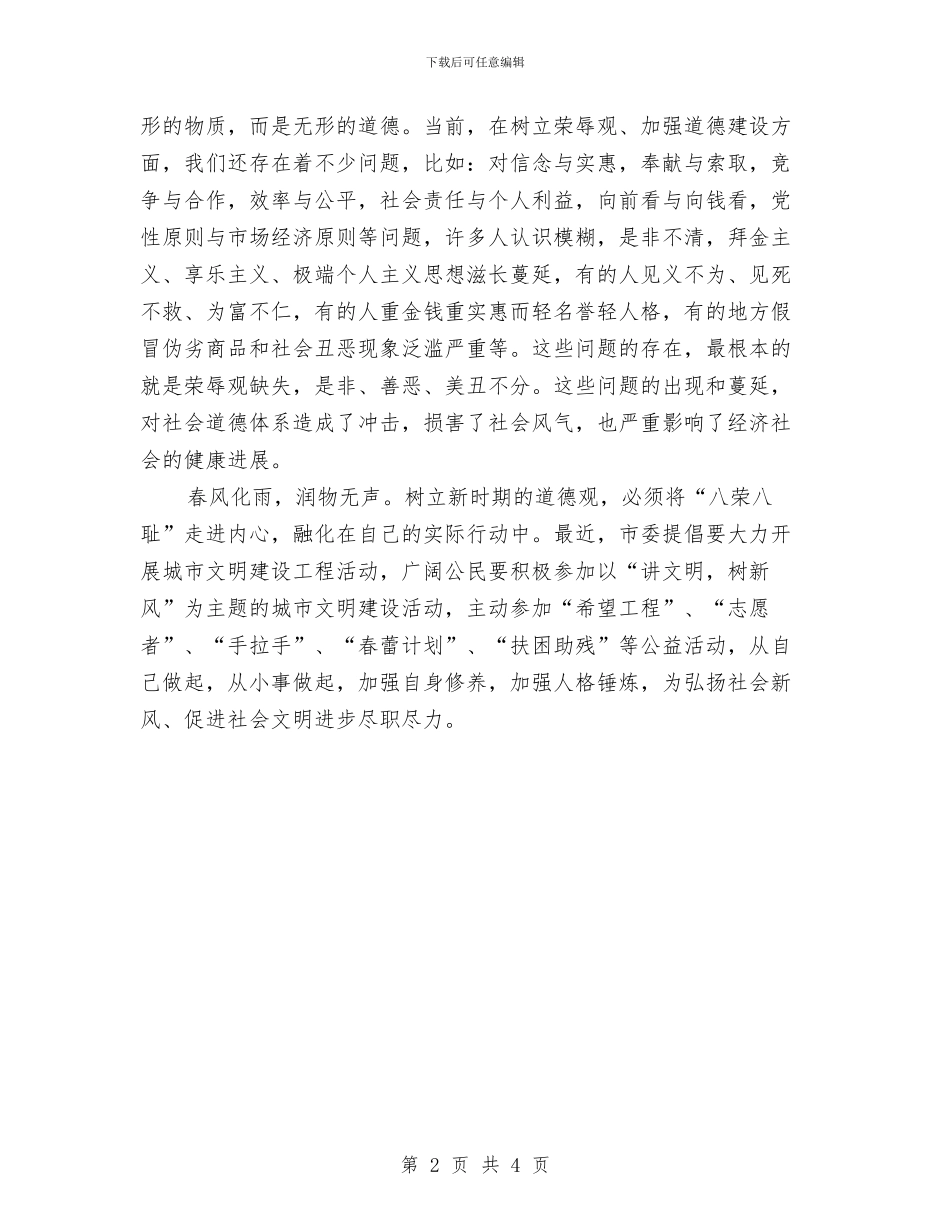 下载后可任意编辑

形的物质，而是无形的道德。当前，在树立荣辱观、加强道德建设方面，我们还存在着不少问题，比如：对信念与实惠，奉献与索取，竞争与合作，效率与公平，社会责任与个人利益，向前看与向钱看，党性原则与市场经济原则等问题，许多人认识模糊，是非不清，拜金主义、享乐主义、极端个人主义思想滋长蔓延，有的人见义不为、见死不救、为富不仁，有的人重金钱重实惠而轻名誉轻人格，有的地方假冒伪劣商品和社会丑恶现象泛滥严重等。这些问题的存在，最根本的就是荣辱观缺失，是非、善恶、美丑不分。这些问题的出现和蔓延，对社会道德体系造成了冲击，损害了社会风气，也严重影响了经济社会的健康进展。

春风化雨，润物无声。树立新时期的道德观，必须将“八荣八耻”走进内心，融化在自己的实际行动中。最近，市委提倡要大力开展城市文明建设工程活动，广阔公民要积极参加以“讲文明，树新风”为主题的城市文明建设活动，主动参加“希望工程”、“志愿者”、“手拉手”、“春蕾计划”、“扶困助残”等公益活动，从自己做起，从小事做起，加强自身修养，加强人格锤炼，为弘扬社会新风、促进社会文明进步尽职尽力。

第 2 页 共 4 页